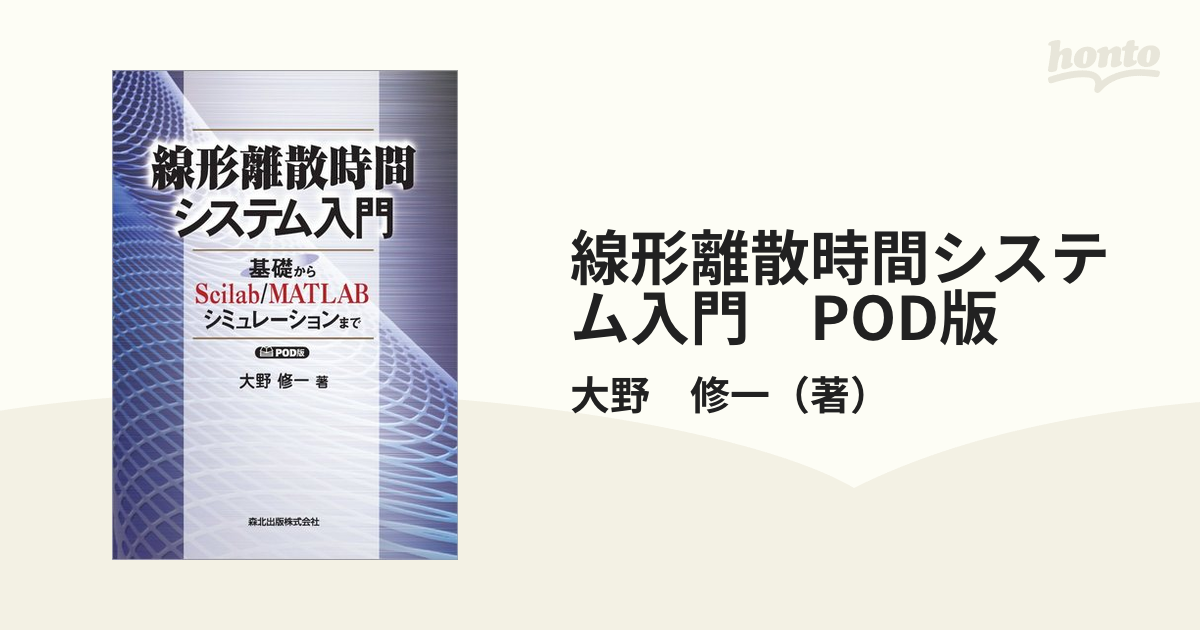 honto

線形離散時間
システム入門

基礎から
Scilab/MATLAB
シミュレーションまで

POD版

大野 修一 著

森北出版株式会社

線形離散時間システム入門　POD版

大野　修一（著）